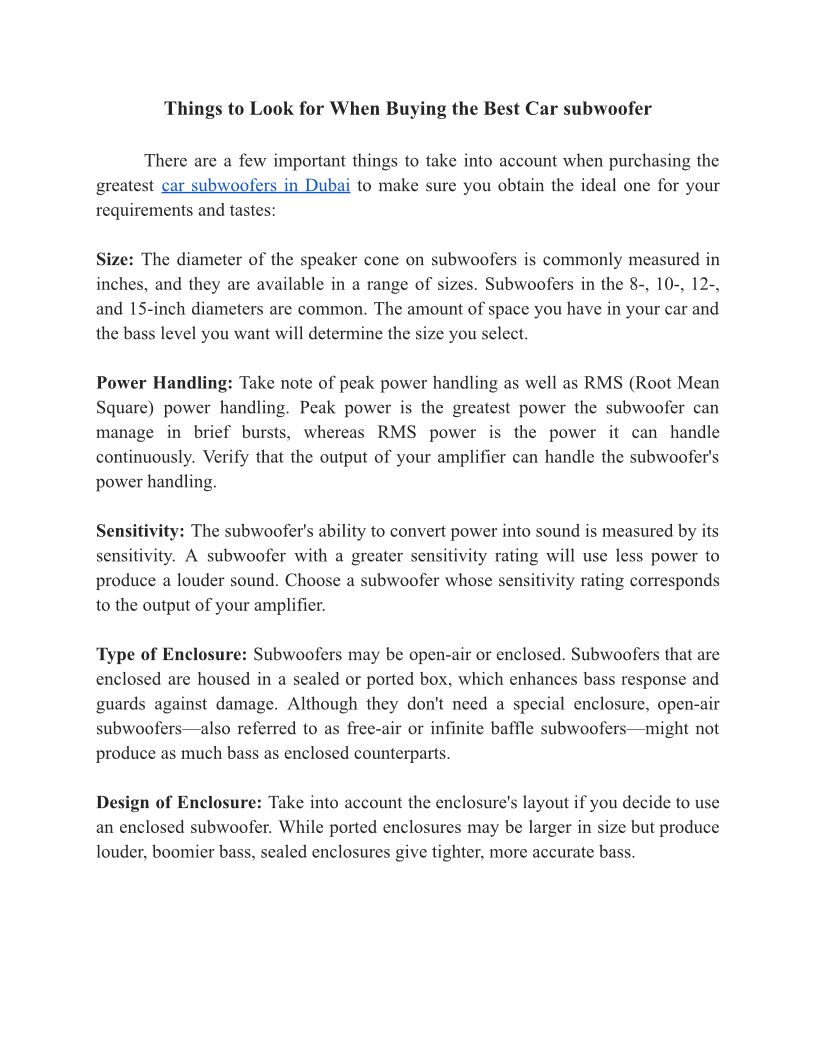 Things to Look for When Buying the Best Car subwoofer

There are a few important things to take into account when purchasing the greatest car subwoofers in Dubai to make sure you obtain the ideal one for your requirements and tastes:

Size: The diameter of the speaker cone on subwoofers is commonly measured in inches, and they are available in a range of sizes. Subwoofers in the 8-, 10-, 12-, and 15-inch diameters are common. The amount of space you have in your car and the bass level you want will determine the size you select.

Power Handling: Take note of peak power handling as well as RMS (Root Mean Square) power handling. Peak power is the greatest power the subwoofer can manage in brief bursts, whereas RMS power is the power it can handle continuously. Verify that the output of your amplifier can handle the subwoofer's power handling.

Sensitivity: The subwoofer's ability to convert power into sound is measured by its sensitivity. A subwoofer with a greater sensitivity rating will use less power to produce a louder sound. Choose a subwoofer whose sensitivity rating corresponds to the output of your amplifier.

Type of Enclosure: Subwoofers may be open-air or enclosed. Subwoofers that are enclosed are housed in a sealed or ported box, which enhances bass response and guards against damage. Although they don't need a special enclosure, open-air subwoofers—also referred to as free-air or infinite baffle subwoofers—might not produce as much bass as enclosed counterparts.

Design of Enclosure: Take into account the enclosure's layout if you decide to use an enclosed subwoofer. While ported enclosures may be larger in size but produce louder, boomier bass, sealed enclosures give tighter, more accurate bass.